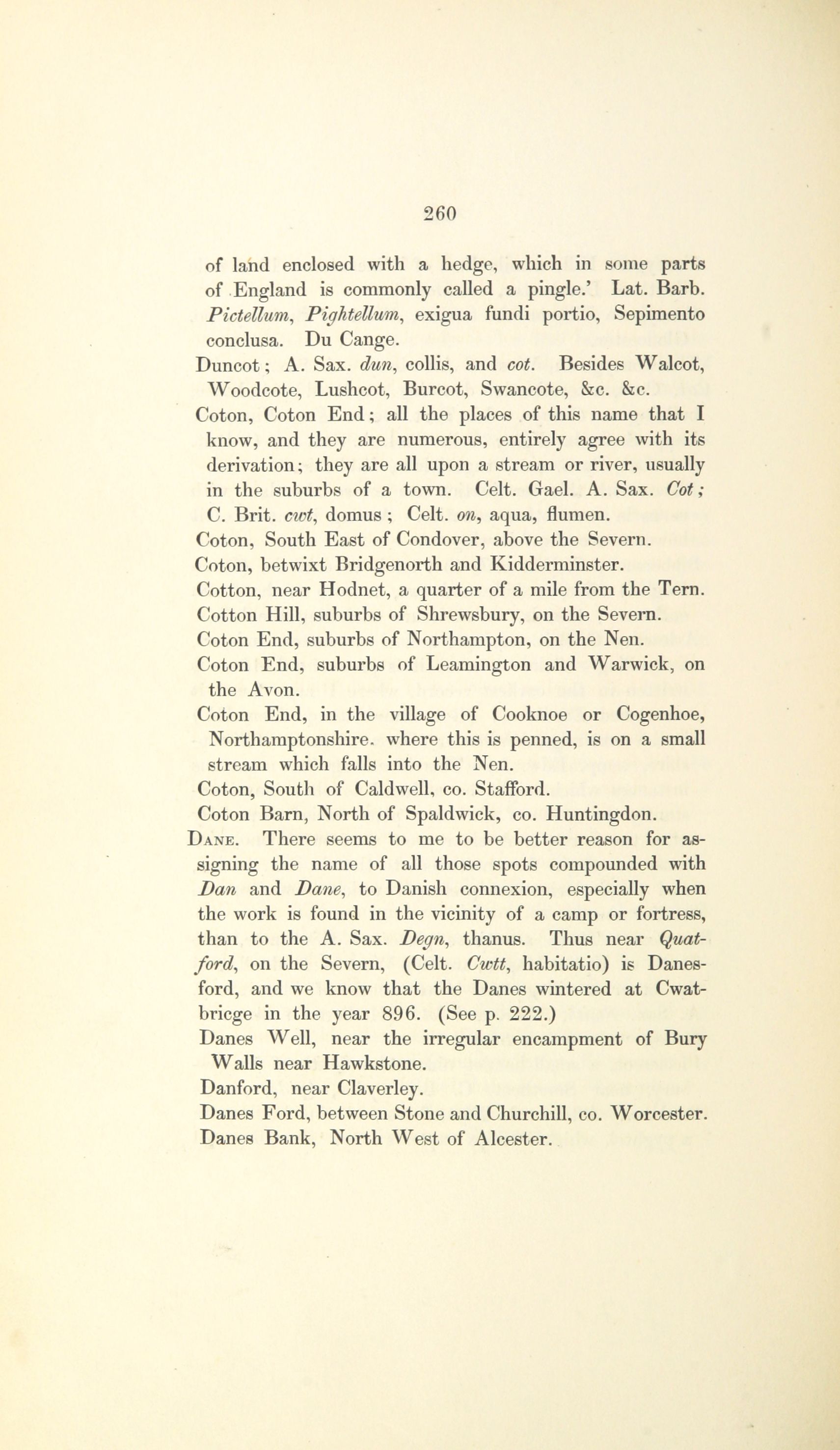 260

of land enclosed with a hedge, which in some parts of England is commonly called a pingle.' Lat. Barb. Pictellum, Pightellum, exigua fundi portio, Sepimento conclusa. Du Cange.

Duncot; A. Sax. dun, collis, and cot. Besides Walcot, Woodcote, Lushcot, Burcot, Swancote, &c. &c.

Coton, Coton End; all the places of this name that I know, and they are numerous, entirely agree with its derivation; they are all upon a stream or river, usually in the suburbs of a town. Celt. Gael. A. Sax. Cot; C. Brit. cwt, domus; Celt. on, aqua, flumen.

Coton, South East of Condover, above the Severn.

Coton, betwixt Bridgenorth and Kidderminster.

Cotton, near Hodnet, a quarter of a mile from the Tern.

Cotton Hill, suburbs of Shrewsbury, on the Severn.

Coton End, suburbs of Northampton, on the Nen.

Coton End, suburbs of Leamington and Warwick, on the Avon.

Coton End, in the village of Cooknoe or Cogenhoe, Northamptonshire. where this is penned, is on a small stream which falls into the Nen.

Coton, South of Caldwell, co. Stafford.

Coton Barn, North of Spaldwick, co. Huntingdon.

Dane. There seems to me to be better reason for assigning the name of all those spots compounded with Dan and Dane, to Danish connexion, especially when the work is found in the vicinity of a camp or fortress, than to the A. Sax. Degn, thanus. Thus near Quatford, on the Severn, (Celt. Cwtt, habitatio) is Danesford, and we know that the Danes wintered at Cwatbricge in the year 896. (See p. 222.)

Danes Well, near the irregular encampment of Bury Walls near Hawkstone.

Danford, near Claverley.

Danes Ford, between Stone and Churchill, co. Worcester.

Danes Bank, North West of Alcester.